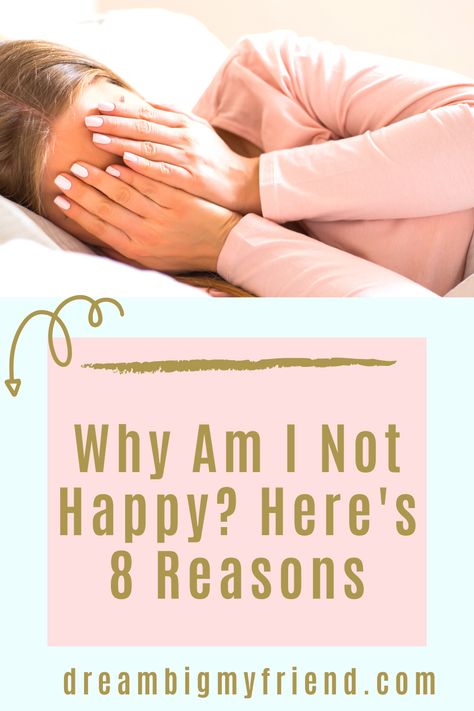 Why Am I Not Happy? Here's 8 Reasons

dreambigmyfriend.com